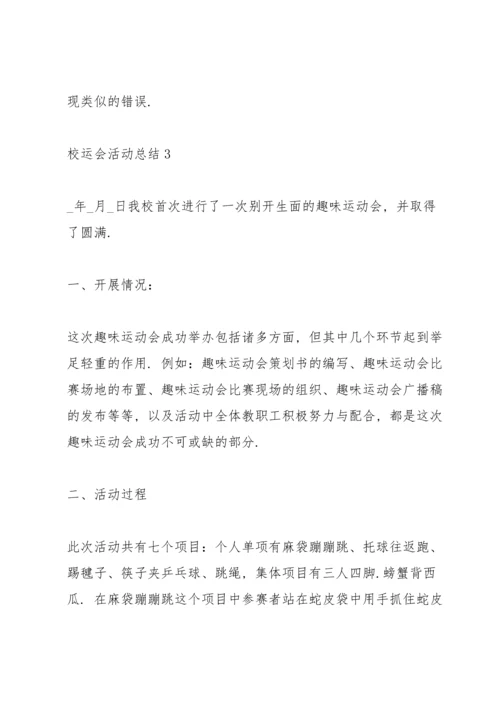 现类似的错误.

校运会活动总结 3

_年_月_日我校首次进行了一次别开生面的趣味运动会，并取得了圆满.

一、开展情况：

这次趣味运动会成功举办包括诸多方面，但其中几个环节起到举足轻重的作用. 例如：趣味运动会策划书的编写、趣味运动会比赛场地的布置、趣味运动会比赛现场的组织、趣味运动会广播稿的发布等等，以及活动中全体教职工积极努力与配合，都是这次趣味运动会成功不可或缺的部分.

二、活动过程

此次活动共有七个项目：个人单项有麻袋蹦蹦跳、托球往返跑、踢毽子、筷子夹乒乓球、跳绳，集体项目有三人四脚.螃蟹背西瓜. 在麻袋蹦蹦跳这个项目中参赛者站在蛇皮袋中用手抓住蛇皮